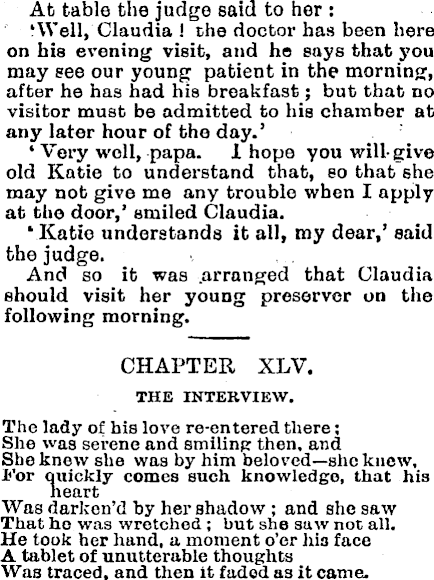 At table the judge said to her:

'Well, Claudia! the doctor has been here on his evening visit, and he says that you may see our young patient in the morning, after he has had his breakfast; but that no visitor must be admitted to his chamber at any later hour of the day.'

'Very well, papa. I hope you will give old Katie to understand that, so that she may not give me any trouble when I apply at the door,' smiled Claudia.

'Katie understands it all, my dear,' said the judge.

And so it was arranged that Claudia should visit her young preserver on the following morning.

CHAPTER XLV.

THE INTERVIEW.

The lady of his love re-entered there;
She was serene and smiling then, and
She knew she was by him beloved—she knew,
For quickly comes such knowledge, that his heart
Was darken'd by her shadow; and she saw
That he was wretched; but she saw not all.
He took her hand, a moment o'er his face
A tablet of unutterable thoughts
Was traced, and then it faded as it came.